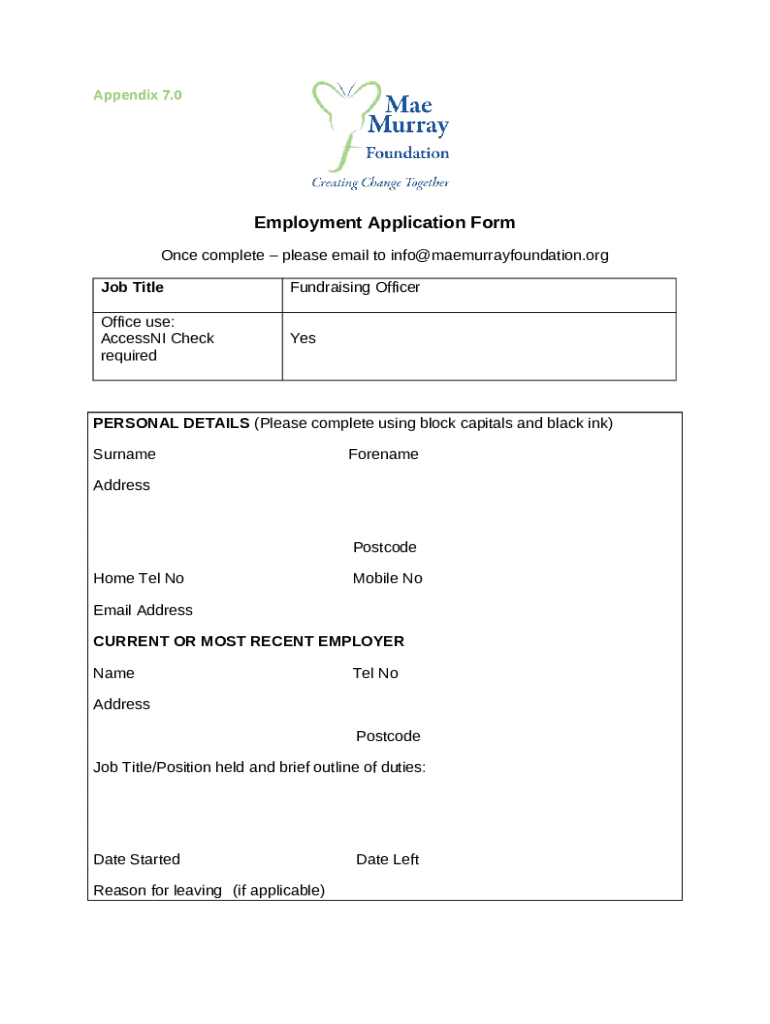 Appendix 7.0

Mae Murray Foundation

Creating Change Together

Employment Application Form

Once complete – please email to info@maemurrayfoundation.org

| Job Title | Fundraising Officer |
|---|---|
| Office use: AccessNI Check required | Yes |

PERSONAL DETAILS (Please complete using block capitals and black ink)

Surname

Forename

Address

Postcode

Home Tel No

Mobile No

Email Address

CURRENT OR MOST RECENT EMPLOYER

Name

Tel No

Address

Postcode

Job Title/Position held and brief outline of duties:

Date Started

Date Left

Reason for leaving (if applicable)